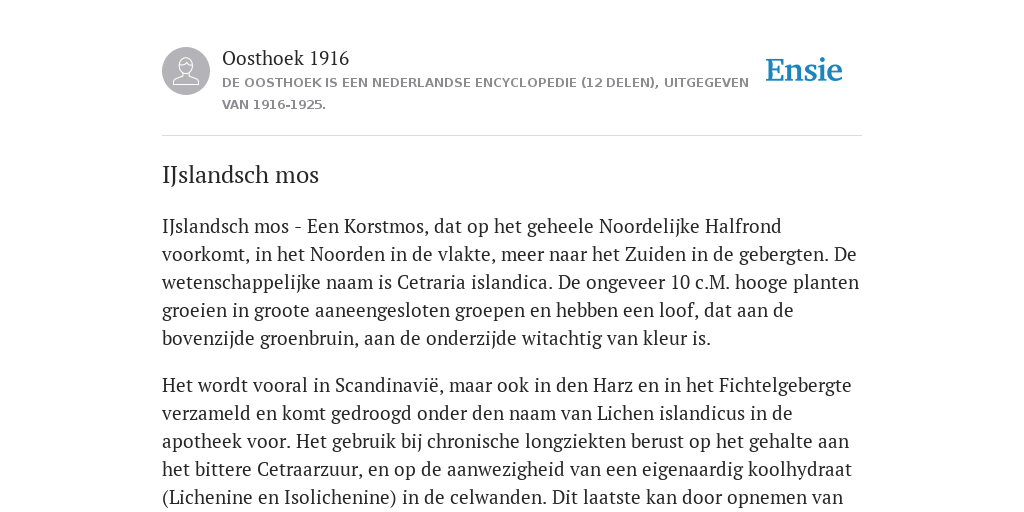 Oosthoek 1916
DE OOSTHOEK IS EEN NEDERLANDSE ENCYCLOPEDIE (12 DELEN), UITGEGEVEN VAN 1916-1925.

Ensie

IJslandsch mos

IJslandsch mos - Een Korstmos, dat op het geheele Noordelijke Halfrond voorkomt, in het Noorden in de vlakte, meer naar het Zuiden in de gebergten. De wetenschappelijke naam is Cetraria islandica. De ongeveer 10 c.M. hooge planten groeien in groote aaneengesloten groepen en hebben een loof, dat aan de bovenzijde groenbruin, aan de onderzijde witachtig van kleur is.

Het wordt vooral in Scandinavië, maar ook in den Harz en in het Fichtelgebergte verzameld en komt gedroogd onder den naam van Lichen islandicus in de apotheek voor. Het gebruik bij chronische longziekten berust op het gehalte aan het bittere Cetraarzuur, en op de aanwezigheid van een eigenaardig koolhydraat (Lichenine en Isolichenine) in de celwanden. Dit laatste kan door opnemen van